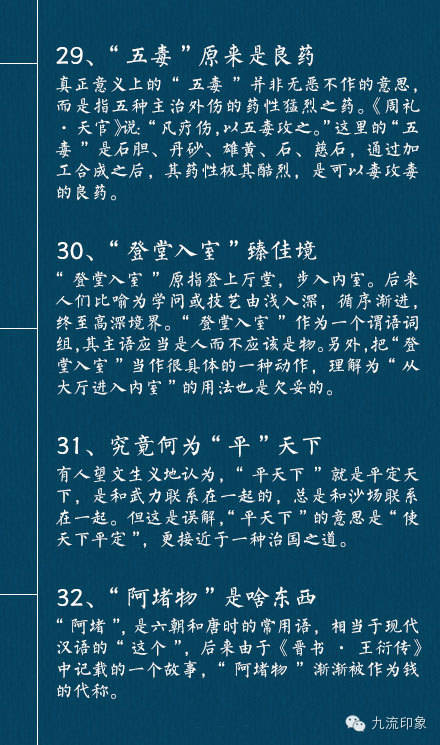 29、“五毒”原来是良药

真正意义上的“五毒”并非无恶不作的意思，而是指五种主治外伤的药性猛烈之药。《周礼·天官》说：“凡疗伤，以五毒攻之。”这里的“五毒”是石胆、丹砂、雄黄、石、慈石，通过加工合成之后，其药性极其酷烈，是可以毒攻毒的良药。

30、“登堂入室”臻佳境

“登堂入室”原指登上厅堂，步入内室。后来人们比喻为学问或技艺由浅入深，循序渐进，终至高深境界。“登堂入室”作为一个谓语词组，其主语应当是人而不应该是物。另外，把“登堂入室”当作很具体的一种动作，理解为“从大厅进入内室”的用法也是欠妥的。

31、究竟何为“平”天下

有人望文生义地认为，“平天下”就是平定天下，是和武力联系在一起的，总是和沙场联系在一起。但这是误解，“平天下”的意思是“使天下平定”，更接近于一种治国之道。

32、“阿堵物”是啥东西

“阿堵”，是六朝和唐时的常用语，相当于现代汉语的“这个”，后来由于《晋书·王衍传》中记载的一个故事，“阿堵物”渐渐被作为钱的代称。

九流印象